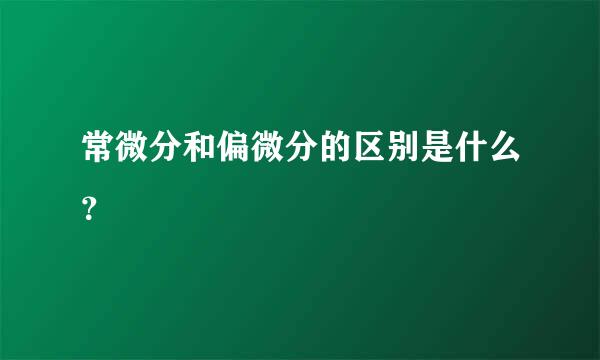 常微分和偏微分的区别是什么？